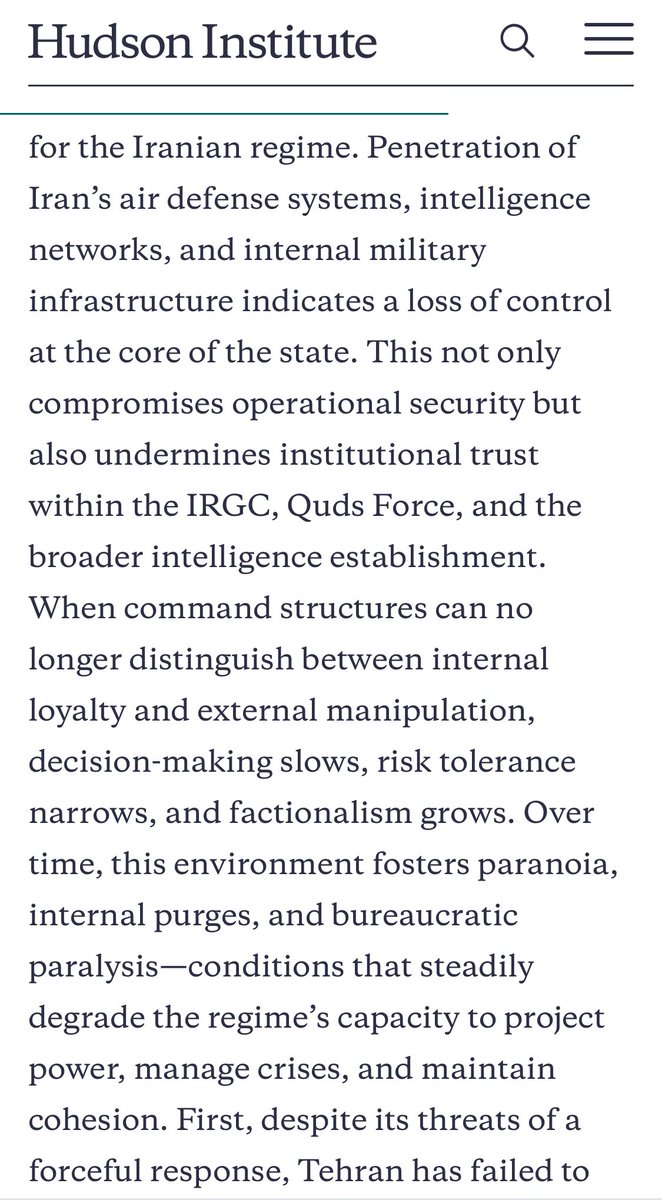 Hudson Institute

for the Iranian regime. Penetration of Iran’s air defense systems, intelligence networks, and internal military infrastructure indicates a loss of control at the core of the state. This not only compromises operational security but also undermines institutional trust within the IRGC, Quds Force, and the broader intelligence establishment. When command structures can no longer distinguish between internal loyalty and external manipulation, decision-making slows, risk tolerance narrows, and factionalism grows. Over time, this environment fosters paranoia, internal purges, and bureaucratic paralysis—conditions that steadily degrade the regime’s capacity to project power, manage crises, and maintain cohesion. First, despite its threats of a forceful response, Tehran has failed to